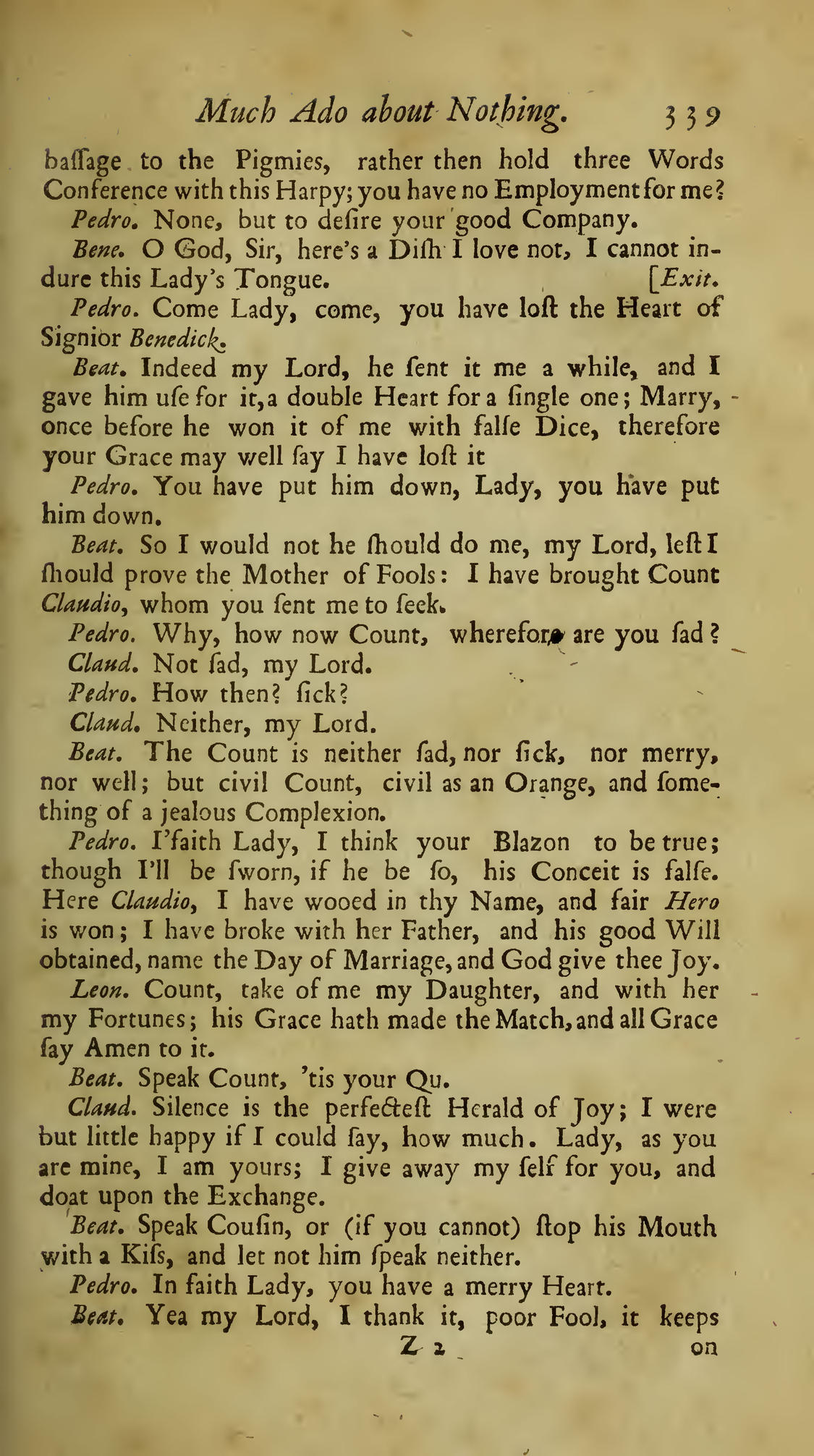 Much Ado about Nothing. 339

baſſage to the Pigmies, rather then hold three Words Conference with this Harpy; you have no Employment for me?

Pedro. None, but to deſire your good Company.

Bene. O God, Sir, here's a Diſh I love not, I cannot indure this Lady's Tongue. [Exit.

Pedro. Come Lady, come, you have loſt the Heart of Signior Benedick.

Beat. Indeed my Lord, he ſent it me a while, and I gave him uſe for it, a double Heart for a ſingle one; Marry, once before he won it of me with falſe Dice, therefore your Grace may well ſay I have loſt it

Pedro. You have put him down, Lady, you have put him down.

Beat. So I would not he ſhould do me, my Lord, leſt I ſhould prove the Mother of Fools: I have brought Count Claudio, whom you ſent me to ſeek.

Pedro. Why, how now Count, wherefore are you ſad?

Claud. Not ſad, my Lord.

Pedro. How then? ſick?

Claud. Neither, my Lord.

Beat. The Count is neither ſad, nor ſick, nor merry, nor well; but civil Count, civil as an Orange, and ſomething of a jealous Complexion.

Pedro. I'faith Lady, I think your Blazon to be true; though I'll be ſworn, if he be ſo, his Conceit is falſe. Here Claudio, I have wooed in thy Name, and fair Hero is won; I have broke with her Father, and his good Will obtained, name the Day of Marriage, and God give thee Joy.

Leon. Count, take of me my Daughter, and with her my Fortunes; his Grace hath made the Match, and all Grace ſay Amen to it.

Beat. Speak Count, 'tis your Qu.

Claud. Silence is the perfecteſt Herald of Joy; I were but little happy if I could ſay, how much. Lady, as you are mine, I am yours; I give away my ſelf for you, and doat upon the Exchange.

Beat. Speak Couſin, or (if you cannot) ſtop his Mouth with a Kiſs, and let not him ſpeak neither.

Pedro. In faith Lady, you have a merry Heart.

Beat. Yea my Lord, I thank it, poor Fool, it keeps

Z 2 on